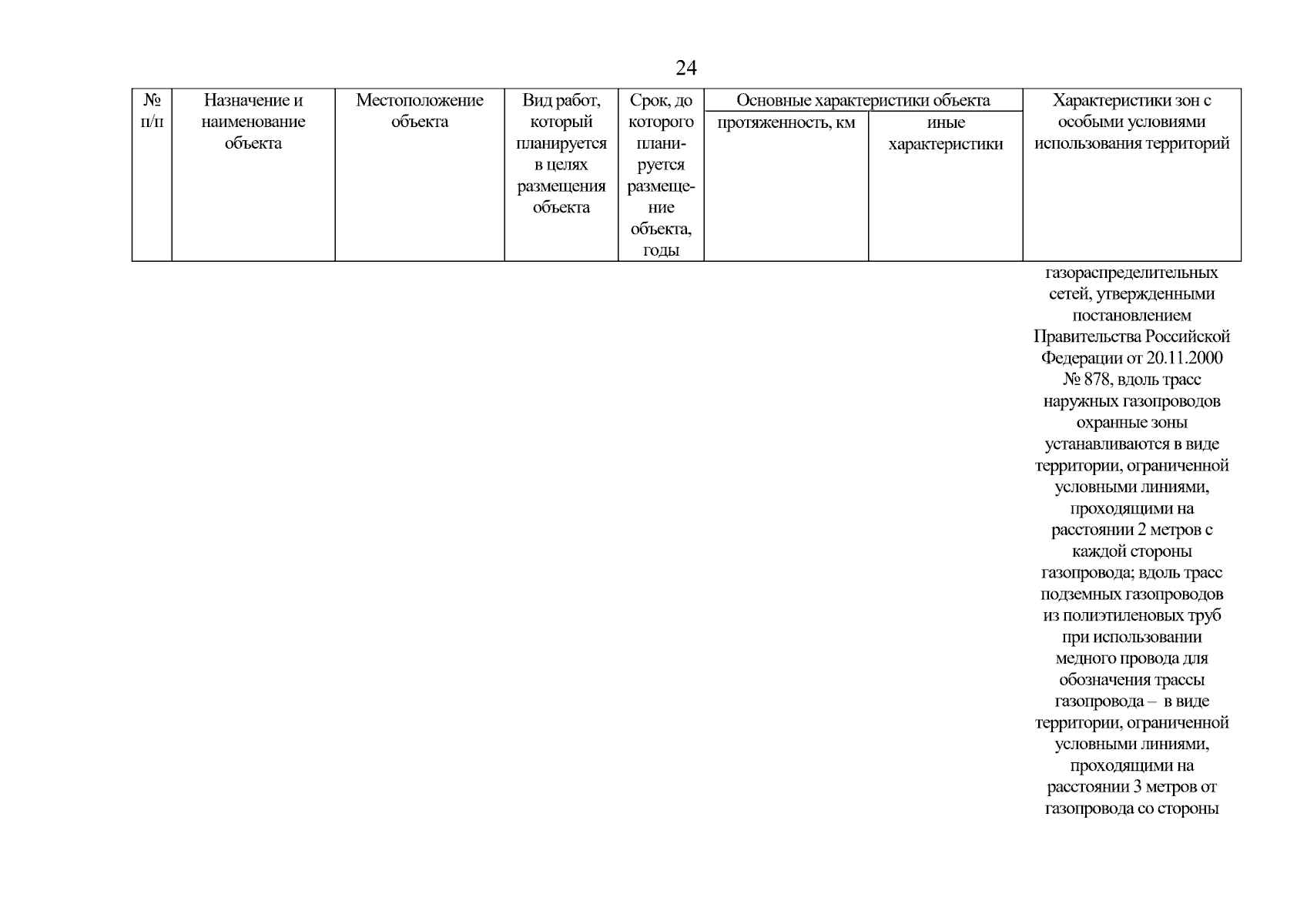 24

| № п/п | Назначение и наименование объекта | Местоположение объекта | Вид работ, который планируется в целях размещения объекта | Срок, до которого планируется размещение объекта, годы | Основные характеристики объекта: протяженность, км | Основные характеристики объекта: иные характеристики | Характеристики зон с особыми условиями использования территорий |
|---|---|---|---|---|---|---|---|
| | | | | | | | газораспределительных сетей, утвержденными постановлением Правительства Российской Федерации от 20.11.2000 № 878, вдоль трасс наружных газопроводов охранные зоны устанавливаются в виде территории, ограниченной условными линиями, проходящими на расстоянии 2 метров с каждой стороны газопровода; вдоль трасс подземных газопроводов из полиэтиленовых труб при использовании медного провода для обозначения трассы газопровода – в виде территории, ограниченной условными линиями, проходящими на расстоянии 3 метров от газопровода со стороны |